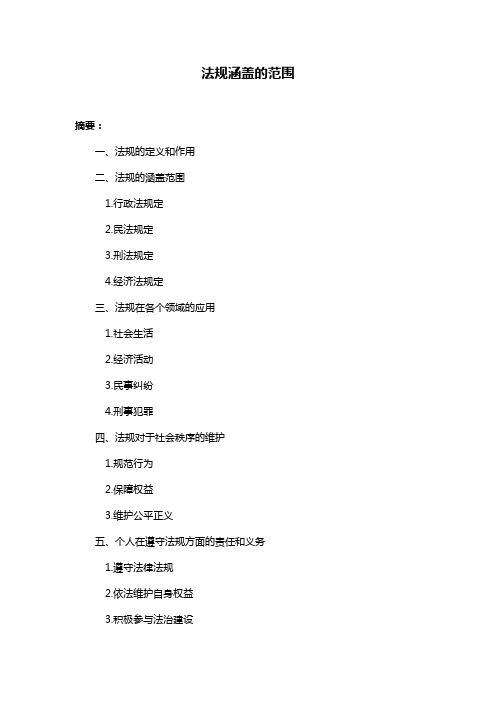 法规涵盖的范围

摘要：

一、法规的定义和作用

二、法规的涵盖范围

1.行政法规定

2.民法规定

3.刑法规定

4.经济法规定

三、法规在各个领域的应用

1.社会生活

2.经济活动

3.民事纠纷

4.刑事犯罪

四、法规对于社会秩序的维护

1.规范行为

2.保障权益

3.维护公平正义

五、个人在遵守法规方面的责任和义务

1.遵守法律法规

2.依法维护自身权益

3.积极参与法治建设